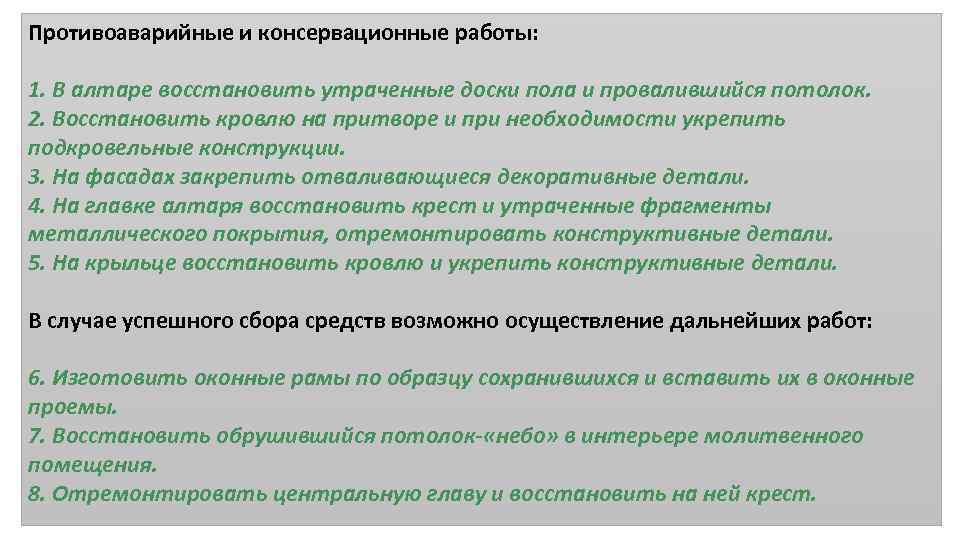 Противоаварийные и консервационные работы:

1. В алтаре восстановить утраченные доски пола и провалившийся потолок.
2. Восстановить кровлю на притворе и при необходимости укрепить подкровельные конструкции.
3. На фасадах закрепить отваливающиеся декоративные детали.
4. На главке алтаря восстановить крест и утраченные фрагменты металлического покрытия, отремонтировать конструктивные детали.
5. На крыльце восстановить кровлю и укрепить конструктивные детали.

В случае успешного сбора средств возможно осуществление дальнейших работ:

6. Изготовить оконные рамы по образцу сохранившихся и вставить их в оконные проемы.
7. Восстановить обрушившийся потолок-«небо» в интерьере молитвенного помещения.
8. Отремонтировать центральную главу и восстановить на ней крест.